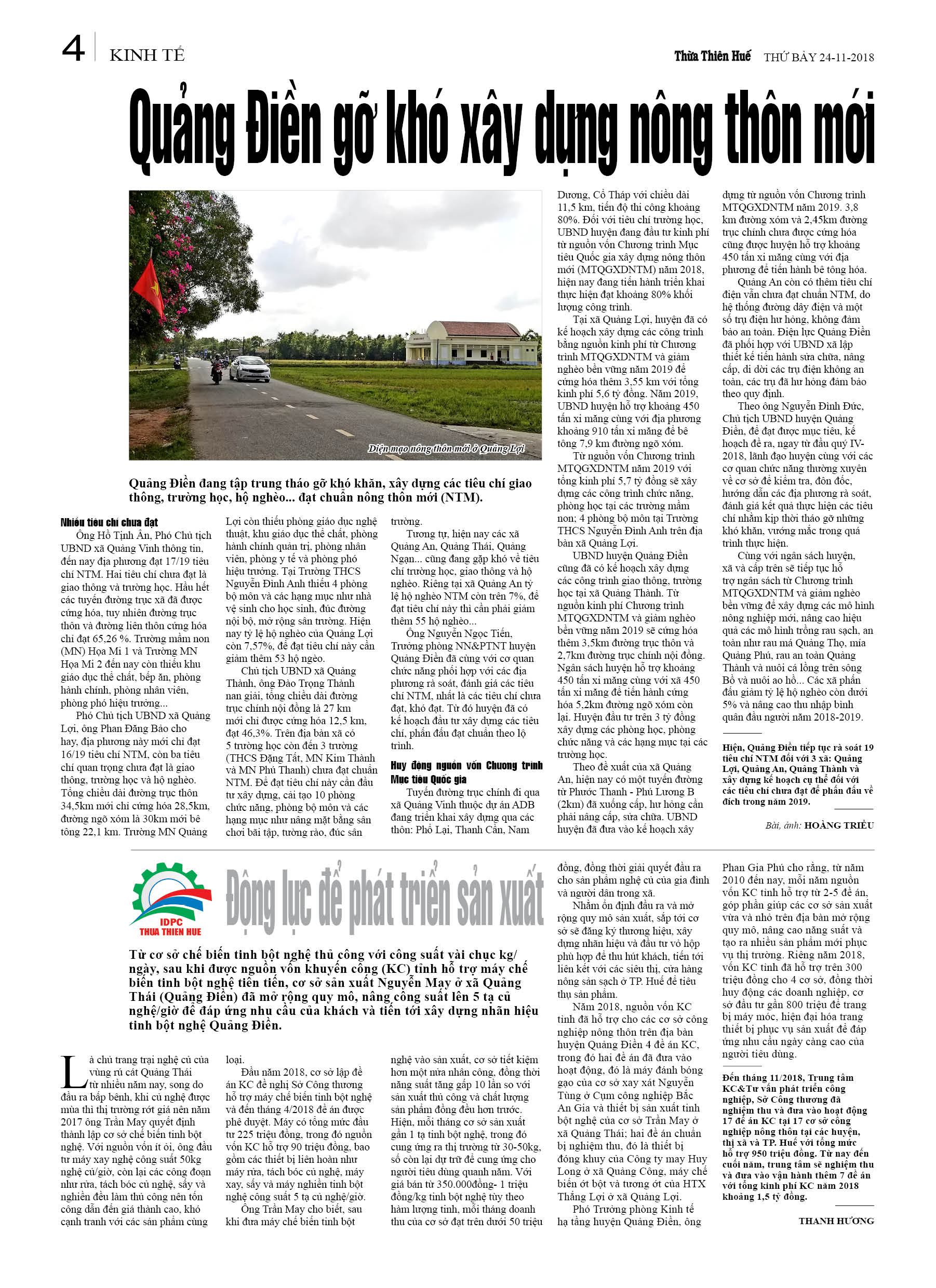 4 KINH TẾ

Thừa Thiên Huế THỨ BẢY 24-11-2018

Quảng Điền gỡ khó xây dựng nông thôn mới

Diện mạo nông thôn mới ở Quảng Lợi

Quảng Điền đang tập trung tháo gỡ khó khăn, xây dựng các tiêu chí giao thông, trường học, hộ nghèo... đạt chuẩn nông thôn mới (NTM).

Nhiều tiêu chí chưa đạt

Ông Hồ Tịnh Ân, Phó Chủ tịch UBND xã Quảng Vinh thông tin, đến nay địa phương đạt 17/19 tiêu chí NTM. Hai tiêu chí chưa đạt là giao thông và trường học. Hầu hết các tuyến đường trục xã đã được cứng hóa, tuy nhiên đường trục thôn và đường liên thôn cứng hóa chỉ đạt 65,26 %. Trường mầm non (MN) Họa Mi 1 và Trường MN Họa Mi 2 đến nay còn thiếu khu giáo dục thể chất, bếp ăn, phòng hành chính, phòng nhân viên, phòng phó hiệu trưởng...

Phó Chủ tịch UBND xã Quảng Lợi, ông Phan Đăng Bảo cho hay, địa phương này mới chỉ đạt 16/19 tiêu chí NTM, còn ba tiêu chí quan trọng chưa đạt là giao thông, trường học và hộ nghèo. Tổng chiều dài đường trục thôn 34,5km mới chỉ cứng hóa 28,5km, đường ngõ xóm là 30km mới bê tông 22,1 km. Trường MN Quảng Lợi còn thiếu phòng giáo dục nghệ thuật, khu giáo dục thể chất, phòng hành chính quản trị, phòng nhân viên, phòng y tế và phòng phó hiệu trưởng. Tại Trường THCS Nguyễn Đình Anh thiếu 4 phòng bộ môn và các hạng mục như nhà vệ sinh cho học sinh, đúc đường nội bộ, mở rộng sân trường. Hiện nay tỷ lệ hộ nghèo của Quảng Lợi còn 7,57%, để đạt tiêu chí này cần giảm thêm 53 hộ ngèo.

Chủ tịch UBND xã Quảng Thành, ông Đào Trọng Thành nan giải, tổng chiều dài đường trục chính nội đồng là 27 km mới chỉ được cứng hóa 12,5 km, đạt 46,3%. Trên địa bàn xã có 5 trường học còn đến 3 trường (THCS Đặng Tất, MN Kim Thành và MN Phú Thanh) chưa đạt chuẩn NTM. Để đạt tiêu chí này cần đầu tư xây dựng, cải tạo 10 phòng chức năng, phòng bộ môn và các hạng mục như nâng mặt bằng sân chơi bãi tập, tường rào, đúc sân trường.

Tương tự, hiện nay các xã Quảng An, Quảng Thái, Quảng Ngạn... cũng đang gặp khó về tiêu chí trường học, giao thông và hộ nghèo. Riêng tại xã Quảng An tỷ lệ hộ nghèo NTM còn trên 7%, để đạt tiêu chí này thì cần phải giảm thêm 55 hộ nghèo...

Ông Nguyễn Ngọc Tiến, Trưởng phòng NN&PTNT huyện Quảng Điền đã cùng với cơ quan chức năng phối hợp với các địa phương rà soát, đánh giá các tiêu chí NTM, nhất là các tiêu chí chưa đạt, khó đạt. Từ đó huyện đã có kế hoạch đầu tư xây dựng các tiêu chí, phấn đấu đạt chuẩn theo lộ trình.

Huy động nguồn vốn Chương trình Mục tiêu Quốc gia

Tuyến đường trục chính đi qua xã Quảng Vinh thuộc dự án ADB đang triển khai xây dựng qua các thôn: Phổ Lại, Thanh Cần, Nam Dương, Cổ Tháp với chiều dài 11,5 km, tiến độ thi công khoảng 80%. Đối với tiêu chí trường học, UBND huyện đang đầu tư kinh phí từ nguồn vốn Chương trình Mục tiêu Quốc gia xây dựng nông thôn mới (MTQGXDNTM) năm 2018, hiện nay đang tiến hành triển khai thực hiện đạt khoảng 80% khối lượng công trình.

Tại xã Quảng Lợi, huyện đã có kế hoạch xây dựng các công trình bằng nguồn kinh phí từ Chương trình MTQGXDNTM và giảm nghèo bền vững năm 2019 để cứng hóa thêm 3,55 km với tổng kinh phí 5,6 tỷ đồng. Năm 2019, UBND huyện hỗ trợ khoảng 450 tấn xi măng cùng với địa phương khoảng 910 tấn xi măng để bê tông 7,9 km đường ngõ xóm.

Từ nguồn vốn Chương trình MTQGXDNTM năm 2019 với tổng kinh phí 5,7 tỷ đồng sẽ xây dựng các công trình chức năng, phòng học tại các trường mầm non; 4 phòng bộ môn tại Trường THCS Nguyễn Đình Anh trên địa bàn xã Quảng Lợi.

UBND huyện Quảng Điền cũng đã có kế hoạch xây dựng các công trình giao thông, trường học tại xã Quảng Thành. Từ nguồn kinh phí Chương trình MTQGXDNTM và giảm nghèo bền vững năm 2019 sẽ cứng hóa thêm 3,5km đường trục thôn và 2,7km đường trục chính nội đồng. Ngân sách huyện hỗ trợ khoảng 450 tấn xi măng cùng với xã 450 tấn xi măng để tiến hành cứng hóa 5,2km đường ngõ xóm còn lại. Huyện đầu tư trên 3 tỷ đồng xây dựng các phòng học, phòng chức năng và các hạng mục tại các trường học.

Theo đề xuất của xã Quảng An, hiện nay có một tuyến đường từ Phước Thanh - Phú Lương B (2km) đã xuống cấp, hư hỏng cần phải nâng cấp, sửa chữa. UBND huyện đã đưa vào kế hoạch xây dựng từ nguồn vốn Chương trình MTQGXDNTM năm 2019. 3,8 km đường xóm và 2,45km đường trục chính chưa được cứng hóa cũng được huyện hỗ trợ khoảng 450 tấn xi măng cùng với địa phương để tiến hành bê tông hóa.

Quảng An còn có thêm tiêu chí điện vẫn chưa đạt chuẩn NTM, do hệ thống đường dây điện và một số trụ điện hư hỏng, không đảm bảo an toàn. Điện lực Quảng Điền đã phối hợp với UBND xã lập thiết kế tiến hành sửa chữa, nâng cấp, di dời các trụ điện không an toàn, các trụ đã hư hỏng đảm bảo theo quy định.

Theo ông Nguyễn Đình Đức, Chủ tịch UBND huyện Quảng Điền, để đạt được mục tiêu, kế hoạch đề ra, ngay từ đầu quý IV-2018, lãnh đạo huyện cùng với các cơ quan chức năng thường xuyên về cơ sở để kiểm tra, đôn đốc, hướng dẫn các địa phương rà soát, đánh giá kết quả thực hiện các tiêu chí nhằm kịp thời tháo gỡ những khó khăn, vướng mắc trong quá trình thực hiện.

Cùng với ngân sách huyện, xã và cấp trên sẽ tiếp tục hỗ trợ ngân sách từ Chương trình MTQGXDNTM và giảm nghèo bền vững để xây dựng các mô hình nông nghiệp mới, nâng cao hiệu quả các mô hình trồng rau sạch, an toàn như rau má Quảng Thọ, mía Quảng Phú, rau an toàn Quảng Thành và nuôi cá lồng trên sông Bồ và nuôi ao hồ... Các xã phấn đấu giảm tỷ lệ hộ nghèo còn dưới 5% và nâng cao thu nhập bình quân đầu người năm 2018-2019.

Hiện, Quảng Điền tiếp tục rà soát 19 tiêu chí NTM đối với 3 xã: Quảng Lợi, Quảng An, Quảng Thành và xây dựng kế hoạch cụ thể đối với các tiêu chí chưa đạt để phấn đấu về đích trong năm 2019.

Bài, ảnh: HOÀNG TRIỀU

IDPC THUA THIEN HUE

Động lực để phát triển sản xuất

Từ cơ sở chế biến tinh bột nghệ thủ công với công suất vài chục kg/ngày, sau khi được nguồn vốn khuyến công (KC) tỉnh hỗ trợ máy chế biến tinh bột nghệ tiên tiến, cơ sở sản xuất Nguyễn May ở xã Quảng Thái (Quảng Điền) đã mở rộng quy mô, nâng công suất lên 5 tạ củ nghệ/giờ để đáp ứng nhu cầu của khách và tiến tới xây dựng nhãn hiệu tinh bột nghệ Quảng Điền.

Là chủ trang trại nghệ củ của vùng rú cát Quảng Thái từ nhiều năm nay, song do đầu ra bấp bênh, khi củ nghệ được mùa thì thị trường rớt giá nên năm 2017 ông Trần May quyết định thành lập cơ sở chế biến tinh bột nghệ. Với nguồn vốn ít ỏi, ông đầu tư máy xay nghệ công suất 50kg nghệ củ/giờ, còn lại các công đoạn như rửa, tách bóc củ nghệ, sấy và nghiền đều làm thủ công nên tốn công dẫn đến giá thành cao, khó cạnh tranh với các sản phẩm cùng loại.

Đầu năm 2018, cơ sở lập đề án KC đề nghị Sở Công thương hỗ trợ máy chế biến tinh bột nghệ và đến tháng 4/2018 đề án được phê duyệt. Máy có tổng mức đầu tư 225 triệu đồng, trong đó nguồn vốn KC hỗ trợ 90 triệu đồng, bao gồm các thiết bị liên hoàn như máy rửa, tách bóc củ nghệ, máy xay, sấy và máy nghiền tinh bột nghệ công suất 5 tạ củ nghệ/giờ.

Ông Trần May cho biết, sau khi đưa máy chế biến tinh bột nghệ vào sản xuất, cơ sở tiết kiệm hơn một nửa nhân công, đồng thời năng suất tăng gấp 10 lần so với sản xuất thủ công và chất lượng sản phẩm đồng đều hơn trước. Hiện, mỗi tháng cơ sở sản xuất gần 1 tạ tinh bột nghệ, trong đó cung ứng ra thị trường từ 30-50kg, số còn lại dự trữ để cung ứng cho người tiêu dùng quanh năm. Với giá bán từ 350.000đồng- 1 triệu đồng/kg tinh bột nghệ tùy theo hàm lượng tinh, mỗi tháng doanh thu của cơ sở đạt trên dưới 50 triệu đồng, đồng thời giải quyết đầu ra cho sản phẩm nghệ củ của gia đình và người dân trong xã.

Nhằm ổn định đầu ra và mở rộng quy mô sản xuất, sắp tới cơ sở sẽ đăng ký thương hiệu, xây dựng nhãn hiệu và đầu tư vỏ hộp phù hợp để thu hút khách, tiến tới liên kết với các siêu thị, cửa hàng nông sản sạch ở TP. Huế để tiêu thụ sản phẩm.

Năm 2018, nguồn vốn KC tỉnh đã hỗ trợ cho các cơ sở công nghiệp nông thôn trên địa bàn huyện Quảng Điền 4 đề án KC, trong đó hai đề án đã đưa vào hoạt động, đó là máy đánh bóng gạo của cơ sở xay xát Nguyễn Tùng ở Cụm công nghiệp Bắc An Gia và thiết bị sản xuất tinh bột nghệ của cơ sở Trần May ở xã Quảng Thái; hai đề án chuẩn bị nghiệm thu, đó là thiết bị đóng khuy của Công ty may Huy Long ở xã Quảng Công, máy chế biến ớt bột và tương ớt của HTX Thắng Lợi ở xã Quảng Lợi.

Phó Trưởng phòng Kinh tế hạ tầng huyện Quảng Điền, ông Phan Gia Phú cho rằng, từ năm 2010 đến nay, mỗi năm nguồn vốn KC tỉnh hỗ trợ từ 2-5 đề án, góp phần giúp các cơ sở sản xuất vừa và nhỏ trên địa bàn mở rộng quy mô, nâng cao năng suất và tạo ra nhiều sản phẩm mới phục vụ thị trường. Riêng năm 2018, vốn KC tỉnh đã hỗ trợ trên 300 triệu đồng cho 4 cơ sở, đồng thời huy động các doanh nghiệp, cơ sở đầu tư gần 800 triệu để trang bị máy móc, hiện đại hóa trang thiết bị phục vụ sản xuất để đáp ứng nhu cầu ngày càng cao của người tiêu dùng.

Đến tháng 11/2018, Trung tâm KC&Tư vấn phát triển công nghiệp, Sở Công thương đã nghiệm thu và đưa vào hoạt động 17 đề án KC tại 17 cơ sở công nghiệp nông thôn tại các huyện, thị xã và TP. Huế với tổng mức hỗ trợ 950 triệu đồng. Từ nay đến cuối năm, trung tâm sẽ nghiệm thu và đưa vào vận hành thêm 7 đề án với tổng kinh phí KC năm 2018 khoảng 1,5 tỷ đồng.

THANH HƯƠNG